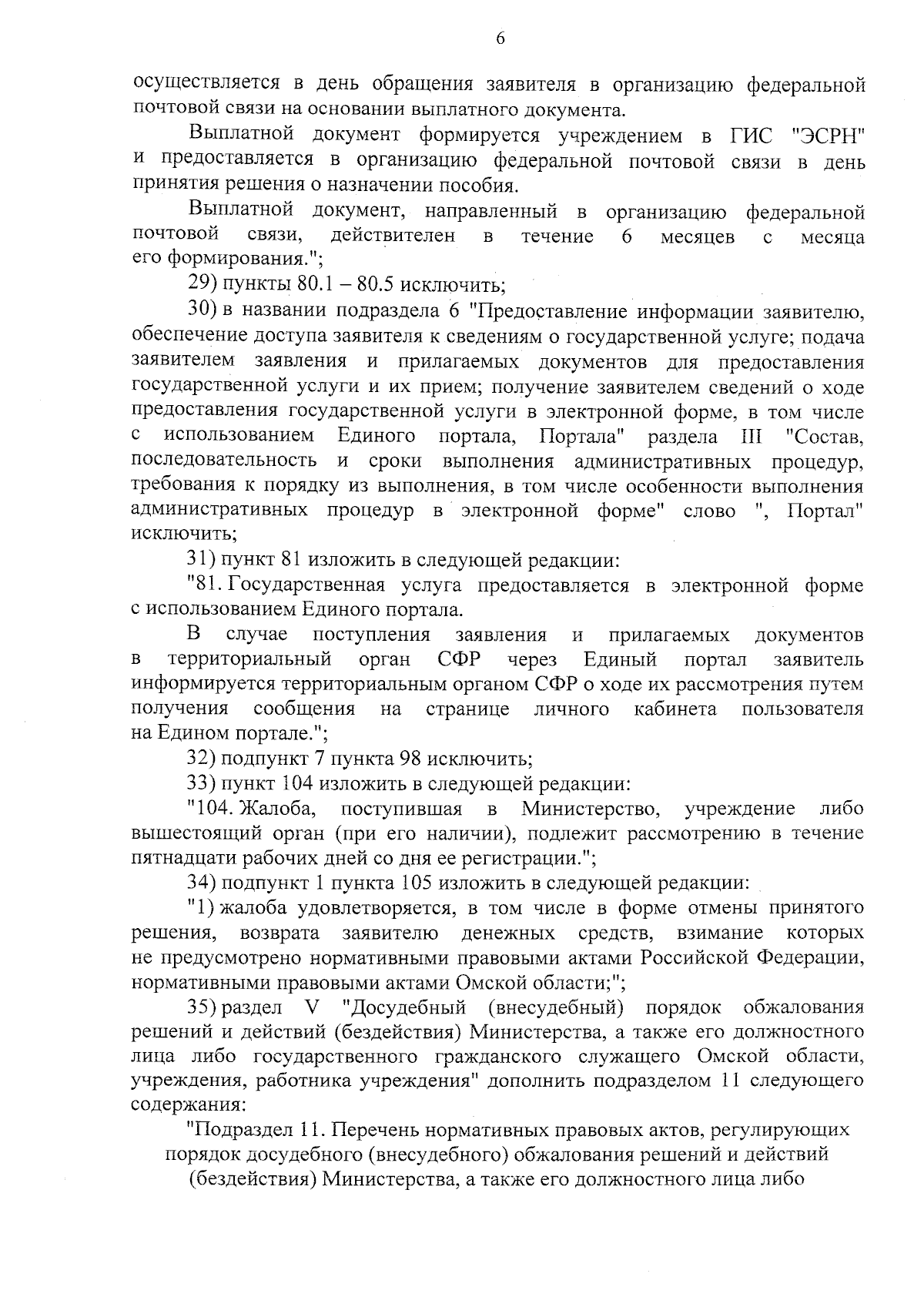 6

осуществляется в день обращения заявителя в организацию федеральной почтовой связи на основании выплатного документа.

Выплатной документ формируется учреждением в ГИС "ЭСРН" и предоставляется в организацию федеральной почтовой связи в день принятия решения о назначении пособия.

Выплатной документ, направленный в организацию федеральной почтовой связи, действителен в течение 6 месяцев с месяца его формирования.";

29) пункты 80.1 – 80.5 исключить;

30) в названии подраздела 6 "Предоставление информации заявителю, обеспечение доступа заявителя к сведениям о государственной услуге; подача заявителем заявления и прилагаемых документов для предоставления государственной услуги и их прием; получение заявителем сведений о ходе предоставления государственной услуги в электронной форме, в том числе с использованием Единого портала, Портала" раздела III "Состав, последовательность и сроки выполнения административных процедур, требования к порядку из выполнения, в том числе особенности выполнения административных процедур в электронной форме" слово ", Портал" исключить;

31) пункт 81 изложить в следующей редакции:

"81. Государственная услуга предоставляется в электронной форме с использованием Единого портала.

В случае поступления заявления и прилагаемых документов в территориальный орган СФР через Единый портал заявитель информируется территориальным органом СФР о ходе их рассмотрения путем получения сообщения на странице личного кабинета пользователя на Едином портале.";

32) подпункт 7 пункта 98 исключить;

33) пункт 104 изложить в следующей редакции:

"104. Жалоба, поступившая в Министерство, учреждение либо вышестоящий орган (при его наличии), подлежит рассмотрению в течение пятнадцати рабочих дней со дня ее регистрации.";

34) подпункт 1 пункта 105 изложить в следующей редакции:

"1) жалоба удовлетворяется, в том числе в форме отмены принятого решения, возврата заявителю денежных средств, взимание которых не предусмотрено нормативными правовыми актами Российской Федерации, нормативными правовыми актами Омской области;";

35) раздел V "Досудебный (внесудебный) порядок обжалования решений и действий (бездействия) Министерства, а также его должностного лица либо государственного гражданского служащего Омской области, учреждения, работника учреждения" дополнить подразделом 11 следующего содержания:

"Подраздел 11. Перечень нормативных правовых актов, регулирующих порядок досудебного (внесудебного) обжалования решений и действий (бездействия) Министерства, а также его должностного лица либо